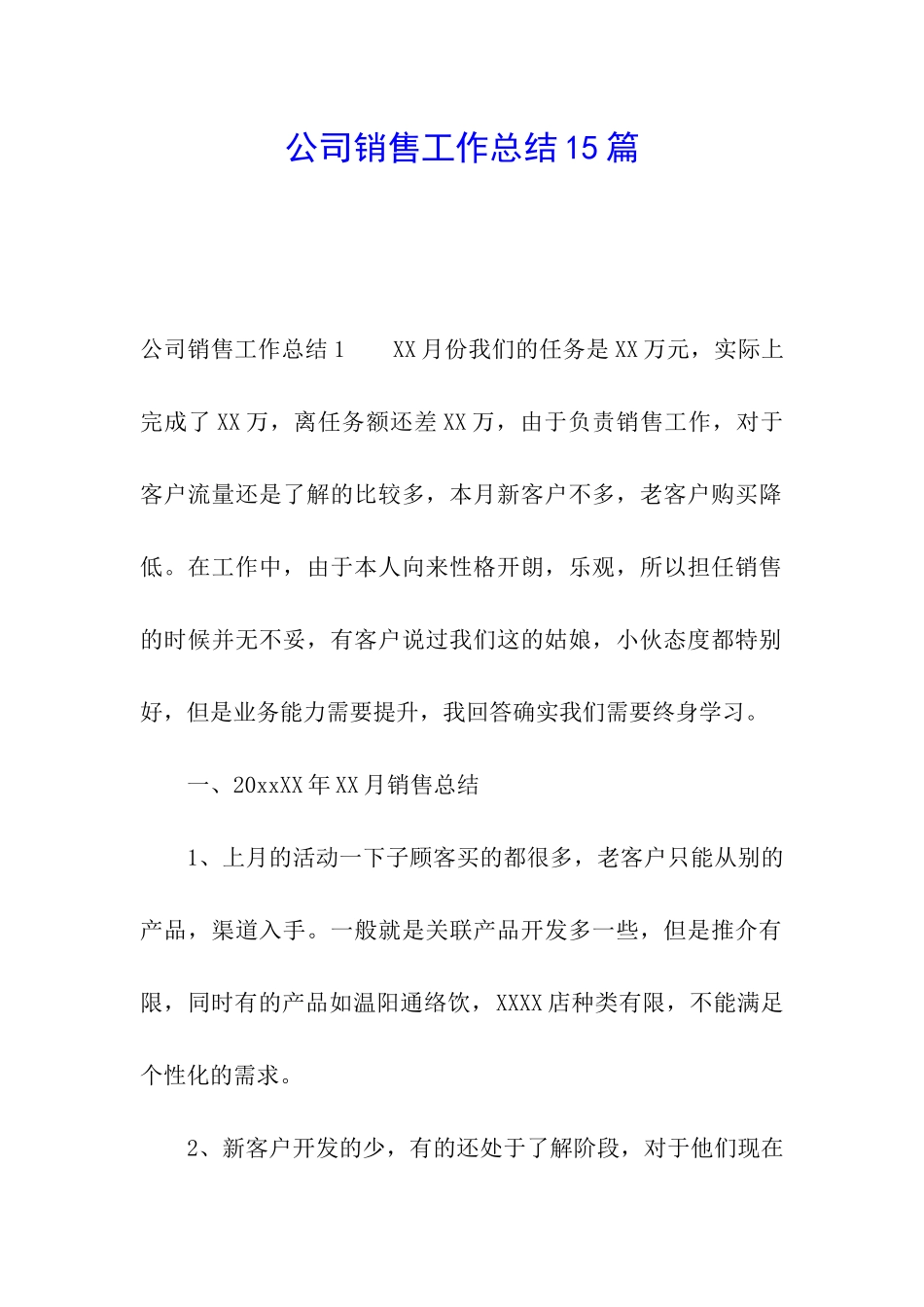 公司销售工作总结15篇

公司销售工作总结1　　XX月份我们的任务是XX万元，实际上完成了XX万，离任务额还差XX万，由于负责销售工作，对于客户流量还是了解的比较多，本月新客户不多，老客户购买降低。在工作中，由于本人向来性格开朗，乐观，所以担任销售的时候并无不妥，有客户说过我们这的姑娘，小伙态度都特别好，但是业务能力需要提升，我回答确实我们需要终身学习。

一、20xxXX年XX月销售总结

1、上月的活动一下子顾客买的都很多，老客户只能从别的产品，渠道入手。一般就是关联产品开发多一些，但是推介有限，同时有的产品如温阳通络饮，XXXX店种类有限，不能满足个性化的需求。

2、新客户开发的少，有的还处于了解阶段，对于他们现在